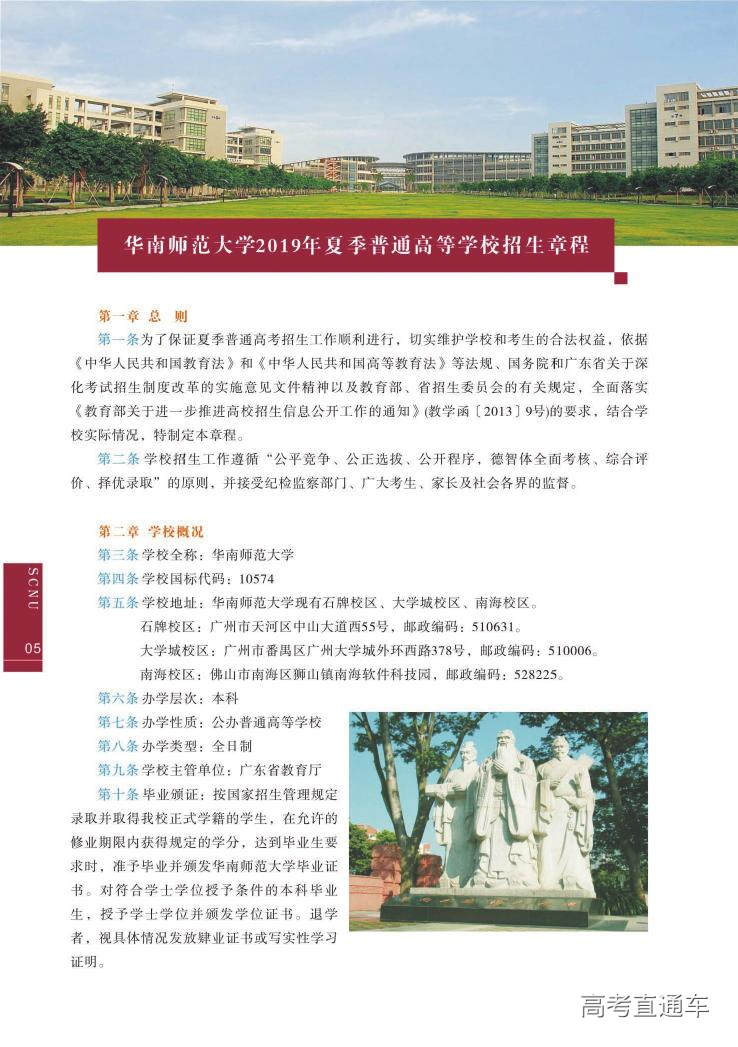 华南师范大学2019年夏季普通高等学校招生章程

第一章 总 则

第一条 为了保证夏季普通高考招生工作顺利进行，切实维护学校和考生的合法权益，依据《中华人民共和国教育法》和《中华人民共和国高等教育法》等法规、国务院和广东省关于深化考试招生制度改革的实施意见文件精神以及教育部、省招生委员会的有关规定，全面落实《教育部关于进一步推进高校招生信息公开工作的通知》(教学函〔2013〕9号)的要求，结合学校实际情况，特制定本章程。

第二条 学校招生工作遵循“公平竞争、公正选拔、公开程序，德智体全面考核、综合评价、择优录取”的原则，并接受纪检监察部门、广大考生、家长及社会各界的监督。

第二章 学校概况

第三条 学校全称：华南师范大学

第四条 学校国标代码：10574

第五条 学校地址：华南师范大学现有石牌校区、大学城校区、南海校区。

石牌校区：广州市天河区中山大道西55号，邮政编码：510631。

大学城校区：广州市番禺区广州大学城外环西路378号，邮政编码：510006。

南海校区：佛山市南海区狮山镇南海软件科技园，邮政编码：528225。

第六条 办学层次：本科

第七条 办学性质：公办普通高等学校

第八条 办学类型：全日制

第九条 学校主管单位：广东省教育厅

第十条 毕业颁证：按国家招生管理规定录取并取得我校正式学籍的学生，在允许的修业期限内获得规定的学分，达到毕业生要求时，准予毕业并颁发华南师范大学毕业证书。对符合学士学位授予条件的本科毕业生，授予学士学位并颁发学位证书。退学者，视具体情况发放肄业证书或写实性学习证明。

SCNU
05

高考直通车